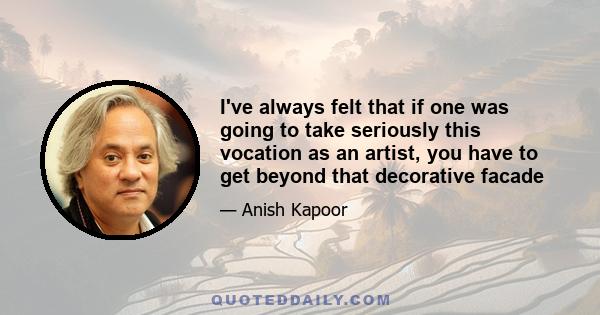 I've always felt that if one was going to take seriously this vocation as an artist, you have to get beyond that decorative facade

— Anish Kapoor

QUOTEDDAILY.COM